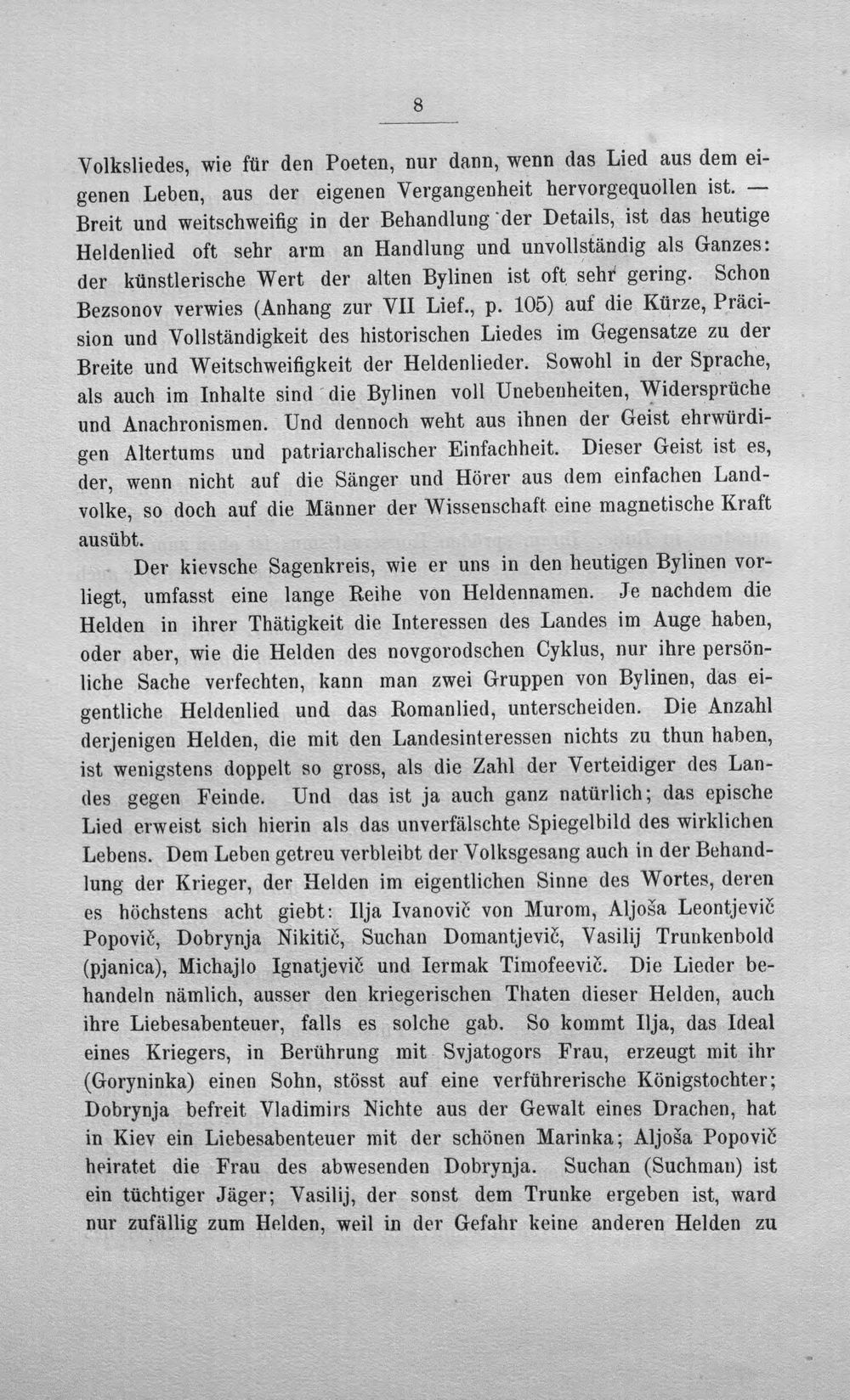 8

Volksliedes, wie für den Poeten, nur dann, wenn das Lied aus dem eigenen Leben, aus der eigenen Vergangenheit hervorgequollen ist. — Breit und weitschweifig in der Behandlung der Details, ist das heutige Heldenlied oft sehr arm an Handlung und unvollständig als Ganzes: der künstlerische Wert der alten Bylinen ist oft sehr gering. Schon Bezsonov verwies (Anhang zur VII Lief., p. 105) auf die Kürze, Präcision und Vollständigkeit des historischen Liedes im Gegensatze zu der Breite und Weitschweifigkeit der Heldenlieder. Sowohl in der Sprache, als auch im Inhalte sind die Bylinen voll Unebenheiten, Widersprüche und Anachronismen. Und dennoch weht aus ihnen der Geist ehrwürdigen Altertums und patriarchalischer Einfachheit. Dieser Geist ist es, der, wenn nicht auf die Sänger und Hörer aus dem einfachen Landvolke, so doch auf die Männer der Wissenschaft eine magnetische Kraft ausübt.

Der kievsche Sagenkreis, wie er uns in den heutigen Bylinen vorliegt, umfasst eine lange Reihe von Heldennamen. Je nachdem die Helden in ihrer Thätigkeit die Interessen des Landes im Auge haben, oder aber, wie die Helden des novgorodschen Cyklus, nur ihre persönliche Sache verfechten, kann man zwei Gruppen von Bylinen, das eigentliche Heldenlied und das Romanlied, unterscheiden. Die Anzahl derjenigen Helden, die mit den Landesinteressen nichts zu thun haben, ist wenigstens doppelt so gross, als die Zahl der Verteidiger des Landes gegen Feinde. Und das ist ja auch ganz natürlich; das epische Lied erweist sich hierin als das unverfälschte Spiegelbild des wirklichen Lebens. Dem Leben getreu verbleibt der Volksgesang auch in der Behandlung der Krieger, der Helden im eigentlichen Sinne des Wortes, deren es höchstens acht giebt: Ilja Ivanovič von Murom, Aljoša Leontjevič Popovič, Dobrynja Nikitič, Suchan Domantjevič, Vasilij Trunkenbold (pjanica), Michajlo Ignatjevič und Iermak Timofeevič. Die Lieder behandeln nämlich, ausser den kriegerischen Thaten dieser Helden, auch ihre Liebesabenteuer, falls es solche gab. So kommt Ilja, das Ideal eines Kriegers, in Berührung mit Svjatogors Frau, erzeugt mit ihr (Goryninka) einen Sohn, stösst auf eine verführerische Königstochter; Dobrynja befreit Vladimirs Nichte aus der Gewalt eines Drachen, hat in Kiev ein Liebesabenteuer mit der schönen Marinka; Aljoša Popovič heiratet die Frau des abwesenden Dobrynja. Suchan (Suchman) ist ein tüchtiger Jäger; Vasilij, der sonst dem Trunke ergeben ist, ward nur zufällig zum Helden, weil in der Gefahr keine anderen Helden zu